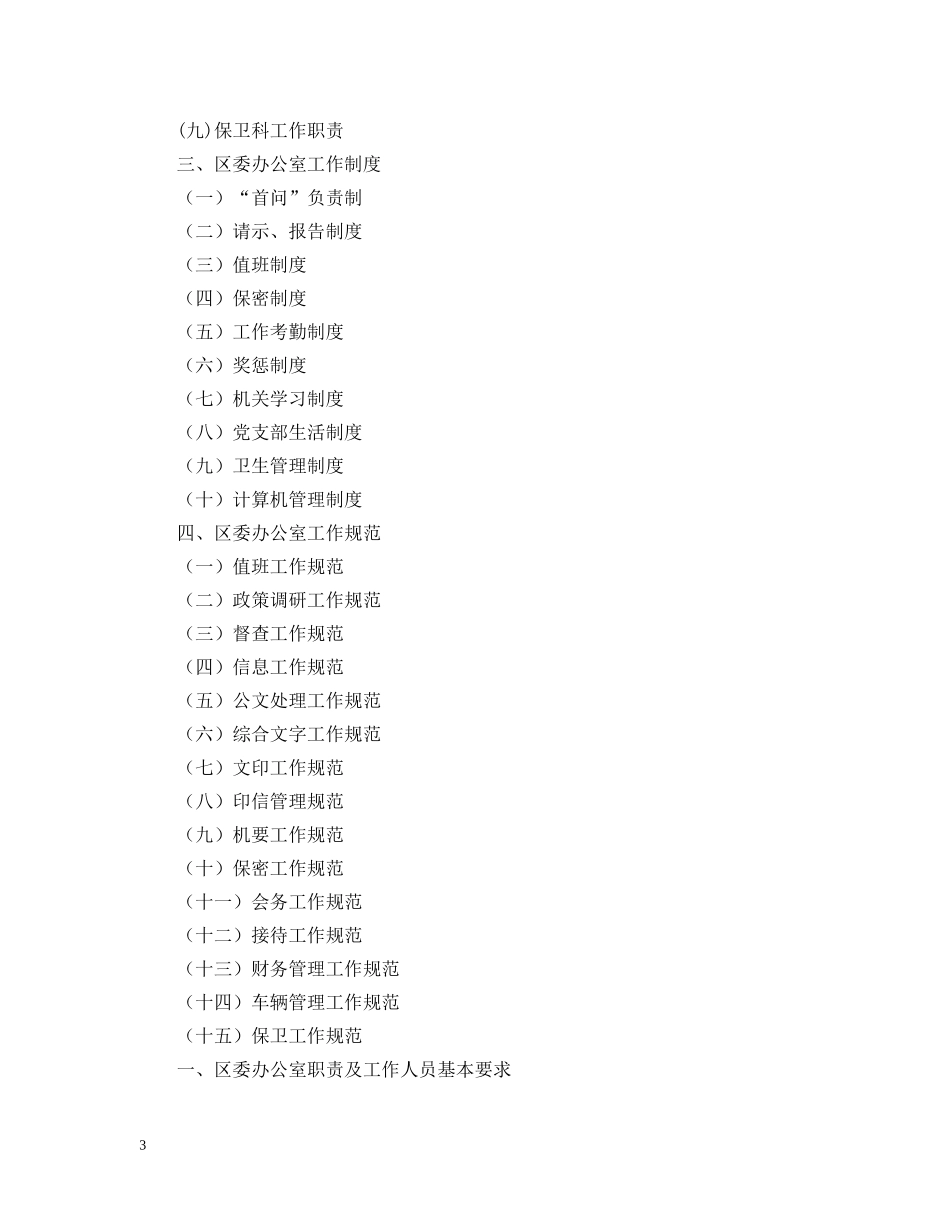 (九)保卫科工作职责
三、区委办公室工作制度
（一）“首问”负责制
（二）请示、报告制度
（三）值班制度
（四）保密制度
（五）工作考勤制度
（六）奖惩制度
（七）机关学习制度
（八）党支部生活制度
（九）卫生管理制度
（十）计算机管理制度
四、区委办公室工作规范
（一）值班工作规范
（二）政策调研工作规范
（三）督查工作规范
（四）信息工作规范
（五）公文处理工作规范
（六）综合文字工作规范
（七）文印工作规范
（八）印信管理规范
（九）机要工作规范
（十）保密工作规范
（十一）会务工作规范
（十二）接待工作规范
（十三）财务管理工作规范
（十四）车辆管理工作规范
（十五）保卫工作规范
一、区委办公室职责及工作人员基本要求

3